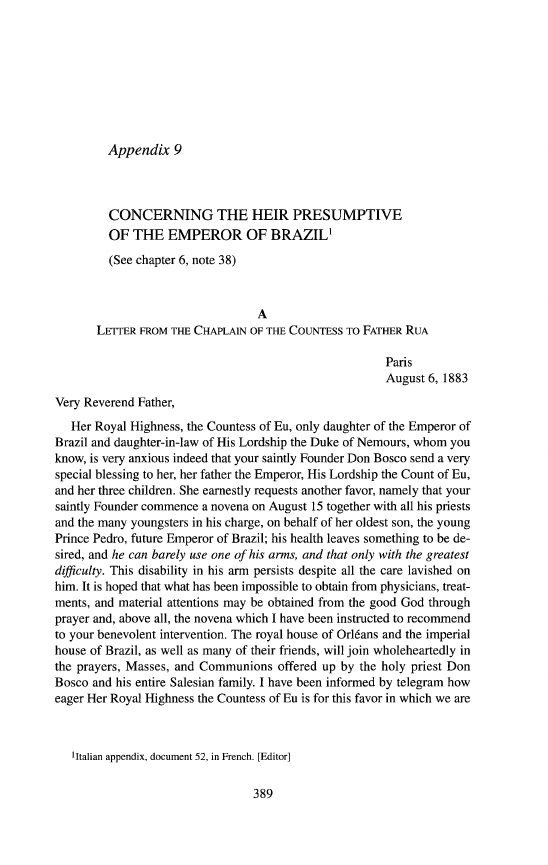 Appendix 9

CONCERNING THE HEIR PRESUMPTIVE OF THE EMPEROR OF BRAZIL$^1$

(See chapter 6, note 38)

A

LETTER FROM THE CHAPLAIN OF THE COUNTESS TO FATHER RUA

Paris
August 6, 1883

Very Reverend Father,

Her Royal Highness, the Countess of Eu, only daughter of the Emperor of Brazil and daughter-in-law of His Lordship the Duke of Nemours, whom you know, is very anxious indeed that your saintly Founder Don Bosco send a very special blessing to her, her father the Emperor, His Lordship the Count of Eu, and her three children. She earnestly requests another favor, namely that your saintly Founder commence a novena on August 15 together with all his priests and the many youngsters in his charge, on behalf of her oldest son, the young Prince Pedro, future Emperor of Brazil; his health leaves something to be desired, and he can barely use one of his arms, and that only with the greatest difficulty. This disability in his arm persists despite all the care lavished on him. It is hoped that what has been impossible to obtain from physicians, treatments, and material attentions may be obtained from the good God through prayer and, above all, the novena which I have been instructed to recommend to your benevolent intervention. The royal house of Orléans and the imperial house of Brazil, as well as many of their friends, will join wholeheartedly in the prayers, Masses, and Communions offered up by the holy priest Don Bosco and his entire Salesian family. I have been informed by telegram how eager Her Royal Highness the Countess of Eu is for this favor in which we are

$^1$Italian appendix, document 52, in French. [Editor]

389